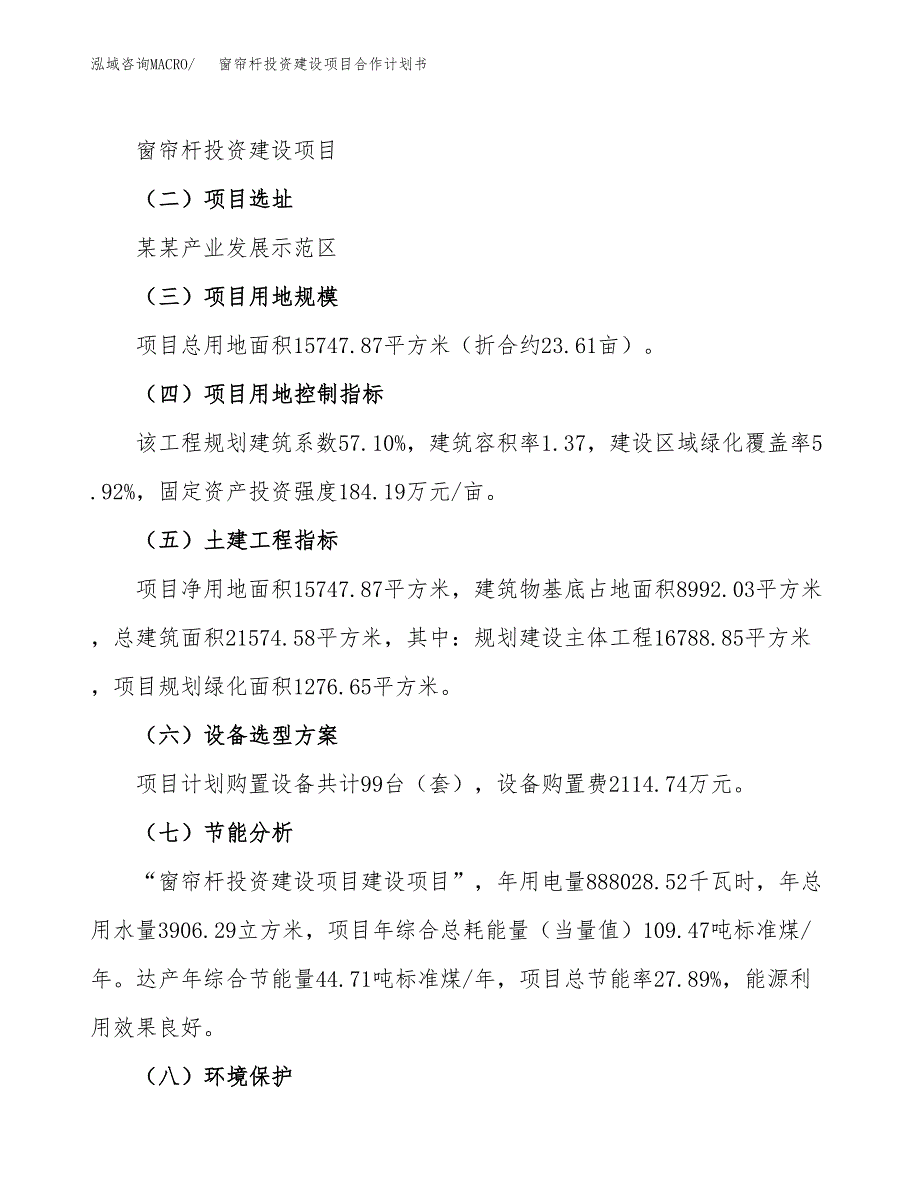 泓域咨询MACRO/　窗帘杆投资建设项目合作计划书

窗帘杆投资建设项目

（二）项目选址

某某产业发展示范区

（三）项目用地规模

项目总用地面积15747.87平方米（折合约23.61亩）。

（四）项目用地控制指标

该工程规划建筑系数57.10%，建筑容积率1.37，建设区域绿化覆盖率5.92%，固定资产投资强度184.19万元/亩。

（五）土建工程指标

项目净用地面积15747.87平方米，建筑物基底占地面积8992.03平方米，总建筑面积21574.58平方米，其中：规划建设主体工程16788.85平方米，项目规划绿化面积1276.65平方米。

（六）设备选型方案

项目计划购置设备共计99台（套），设备购置费2114.74万元。

（七）节能分析

“窗帘杆投资建设项目建设项目”，年用电量888028.52千瓦时，年总用水量3906.29立方米，项目年综合总耗能量（当量值）109.47吨标准煤/年。达产年综合节能量44.71吨标准煤/年，项目总节能率27.89%，能源利用效果良好。

（八）环境保护